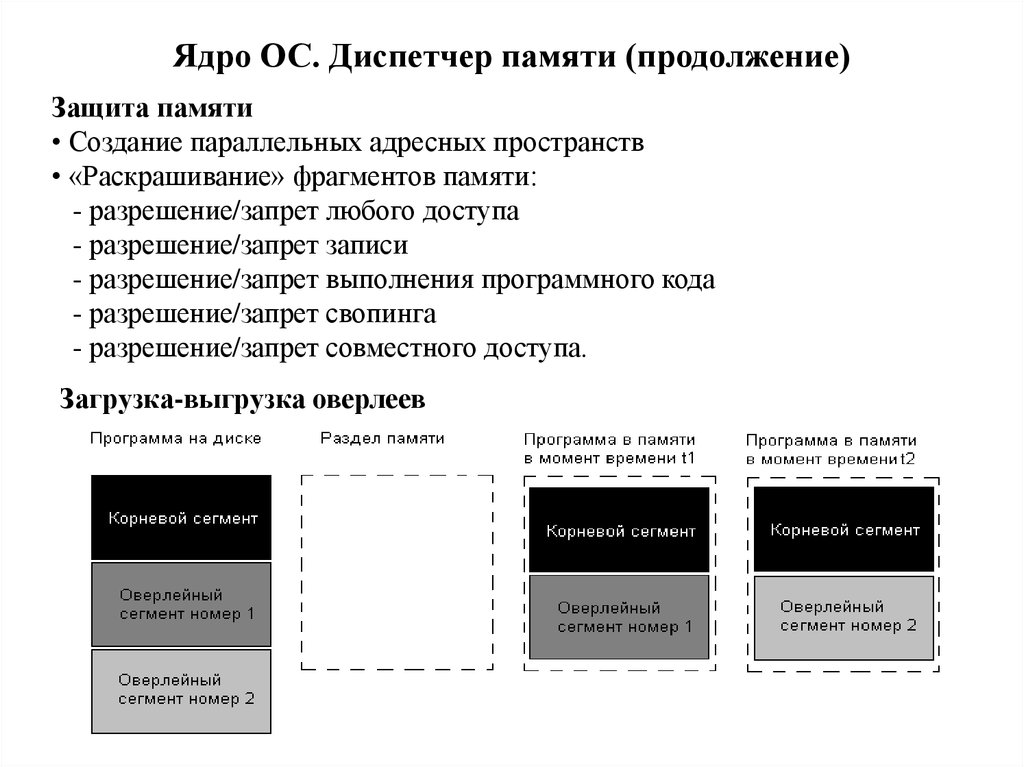 Ядро ОС. Диспетчер памяти (продолжение)

Защита памяти
• Создание параллельных адресных пространств
• «Раскрашивание» фрагментов памяти:
- разрешение/запрет любого доступа
- разрешение/запрет записи
- разрешение/запрет выполнения программного кода
- разрешение/запрет свопинга
- разрешение/запрет совместного доступа.

Загрузка-выгрузка оверлеев

Программа на диске

Корневой сегмент

Оверлейный сегмент номер 1

Оверлейный сегмент номер 2

Раздел памяти

Программа в памяти в момент времени t1

Корневой сегмент

Оверлейный сегмент номер 1

Программа в памяти в момент времени t2

Корневой сегмент

Оверлейный сегмент номер 2